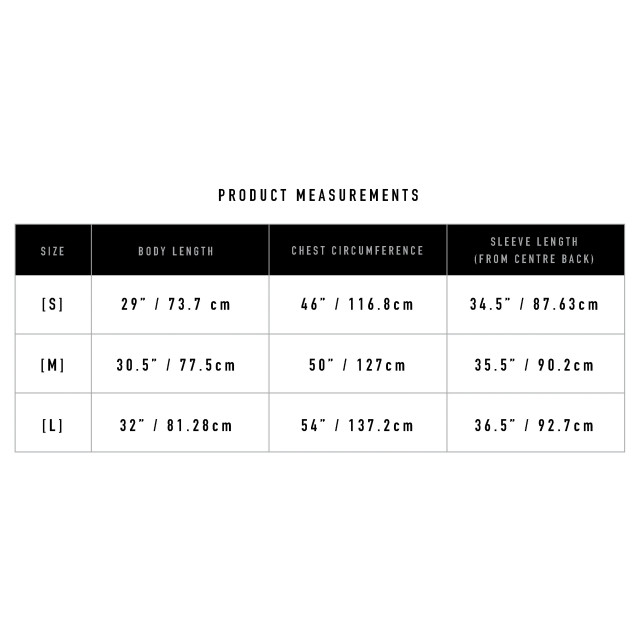 PRODUCT MEASUREMENTS

| SIZE | BODY LENGTH | CHEST CIRCUMFERENCE | SLEEVE LENGTH (FROM CENTRE BACK) |
|---|---|---|---|
| [S] | 29" / 73.7 cm | 46" / 116.8cm | 34.5" / 87.63cm |
| [M] | 30.5" / 77.5cm | 50" / 127cm | 35.5" / 90.2cm |
| [L] | 32" / 81.28cm | 54" / 137.2cm | 36.5" / 92.7cm |